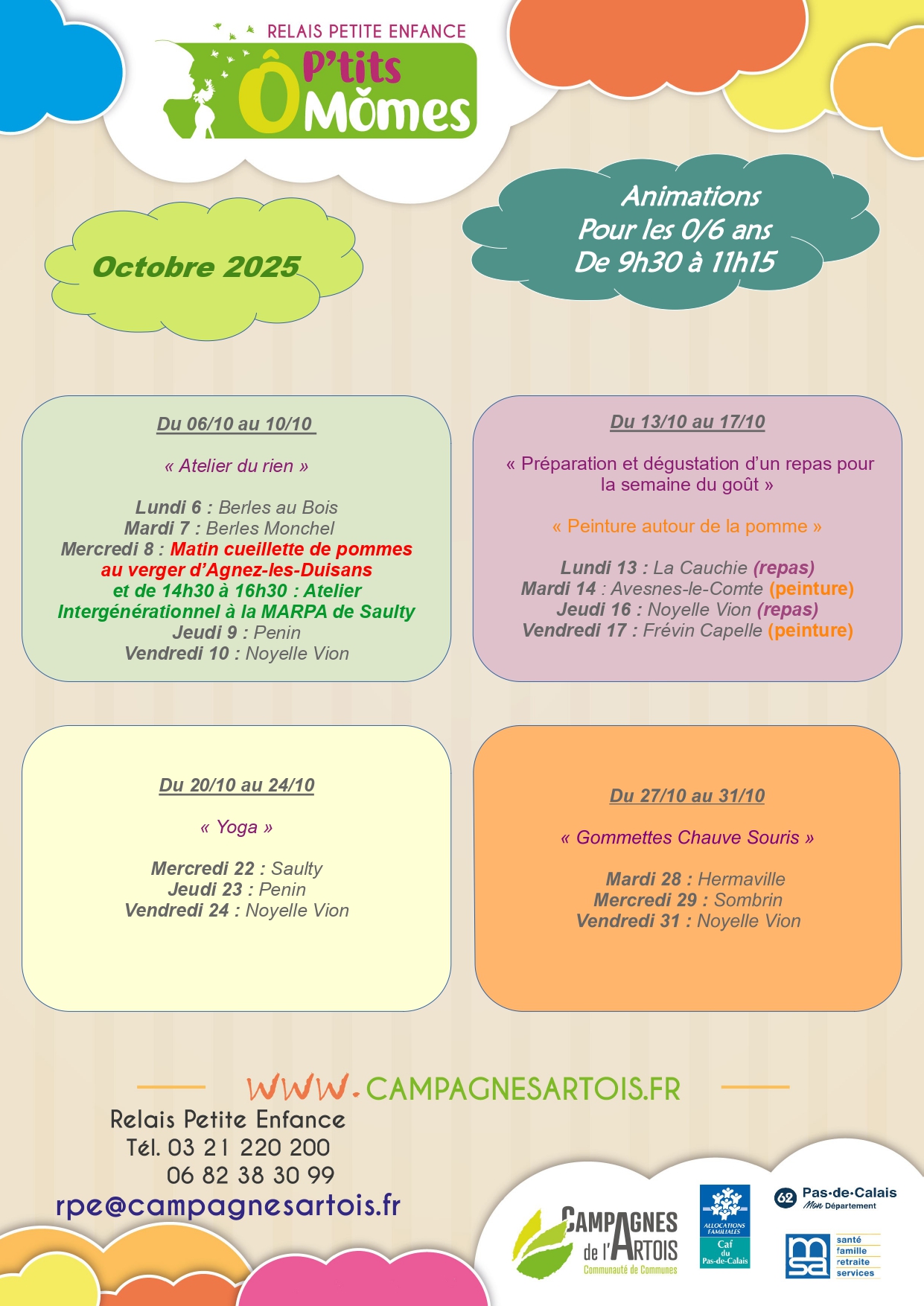 RELAIS PETITE ENFANCE
Ô P'tits Mômes

Octobre 2025

Animations
Pour les 0/6 ans
De 9h30 à 11h15

Du 06/10 au 10/10

« Atelier du rien »

Lundi 6 : Berles au Bois
Mardi 7 : Berles Monchel
Mercredi 8 : Matin cueillette de pommes au verger d'Agnez-les-Duisans et de 14h30 à 16h30 : Atelier Intergénérationnel à la MARPA de Saulty
Jeudi 9 : Penin
Vendredi 10 : Noyelle Vion

Du 13/10 au 17/10

« Préparation et dégustation d'un repas pour la semaine du goût »

« Peinture autour de la pomme »

Lundi 13 : La Cauchie (repas)
Mardi 14 : Avesnes-le-Comte (peinture)
Jeudi 16 : Noyelle Vion (repas)
Vendredi 17 : Frévin Capelle (peinture)

Du 20/10 au 24/10

« Yoga »

Mercredi 22 : Saulty
Jeudi 23 : Penin
Vendredi 24 : Noyelle Vion

Du 27/10 au 31/10

« Gommettes Chauve Souris »

Mardi 28 : Hermaville
Mercredi 29 : Sombrin
Vendredi 31 : Noyelle Vion

WWW.CAMPAGNESARTOIS.FR

Relais Petite Enfance
Tél. 03 21 220 200
06 82 38 30 99
rpe@campagnesartois.fr

CAMPAGNES de l'ARTOIS
Communauté de Communes

ALLOCATIONS FAMILIALES
Caf du Pas-de-Calais

62 Pas-de-Calais
Mon Département

msa
santé
famille
retraite
services